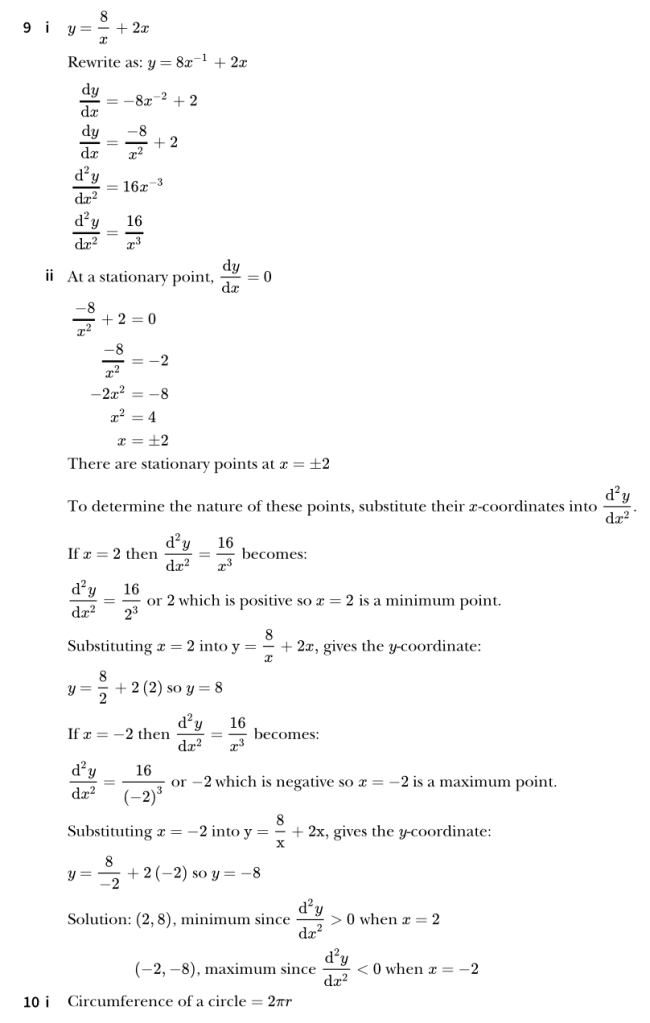 9 i $y = \frac{8}{x} + 2x$

Rewrite as: $y = 8x^{-1} + 2x$

$\frac{dy}{dx} = -8x^{-2} + 2$

$\frac{dy}{dx} = \frac{-8}{x^2} + 2$

$\frac{d^2y}{dx^2} = 16x^{-3}$

$\frac{d^2y}{dx^2} = \frac{16}{x^3}$

ii At a stationary point, $\frac{dy}{dx} = 0$

$\frac{-8}{x^2} + 2 = 0$

$\frac{-8}{x^2} = -2$

$-2x^2 = -8$

$x^2 = 4$

$x = \pm 2$

There are stationary points at $x = \pm 2$

To determine the nature of these points, substitute their $x$-coordinates into $\frac{d^2y}{dx^2}$.

If $x = 2$ then $\frac{d^2y}{dx^2} = \frac{16}{x^3}$ becomes:

$\frac{d^2y}{dx^2} = \frac{16}{2^3}$ or 2 which is positive so $x = 2$ is a minimum point.

Substituting $x = 2$ into $y = \frac{8}{x} + 2x$, gives the $y$-coordinate:

$y = \frac{8}{2} + 2(2)$ so $y = 8$

If $x = -2$ then $\frac{d^2y}{dx^2} = \frac{16}{x^3}$ becomes:

$\frac{d^2y}{dx^2} = \frac{16}{(-2)^3}$ or $-2$ which is negative so $x = -2$ is a maximum point.

Substituting $x = -2$ into $y = \frac{8}{x} + 2x$, gives the $y$-coordinate:

$y = \frac{8}{-2} + 2(-2)$ so $y = -8$

Solution: $(2, 8)$, minimum since $\frac{d^2y}{dx^2} > 0$ when $x = 2$

$(-2, -8)$, maximum since $\frac{d^2y}{dx^2} < 0$ when $x = -2$

10 i Circumference of a circle $= 2\pi r$